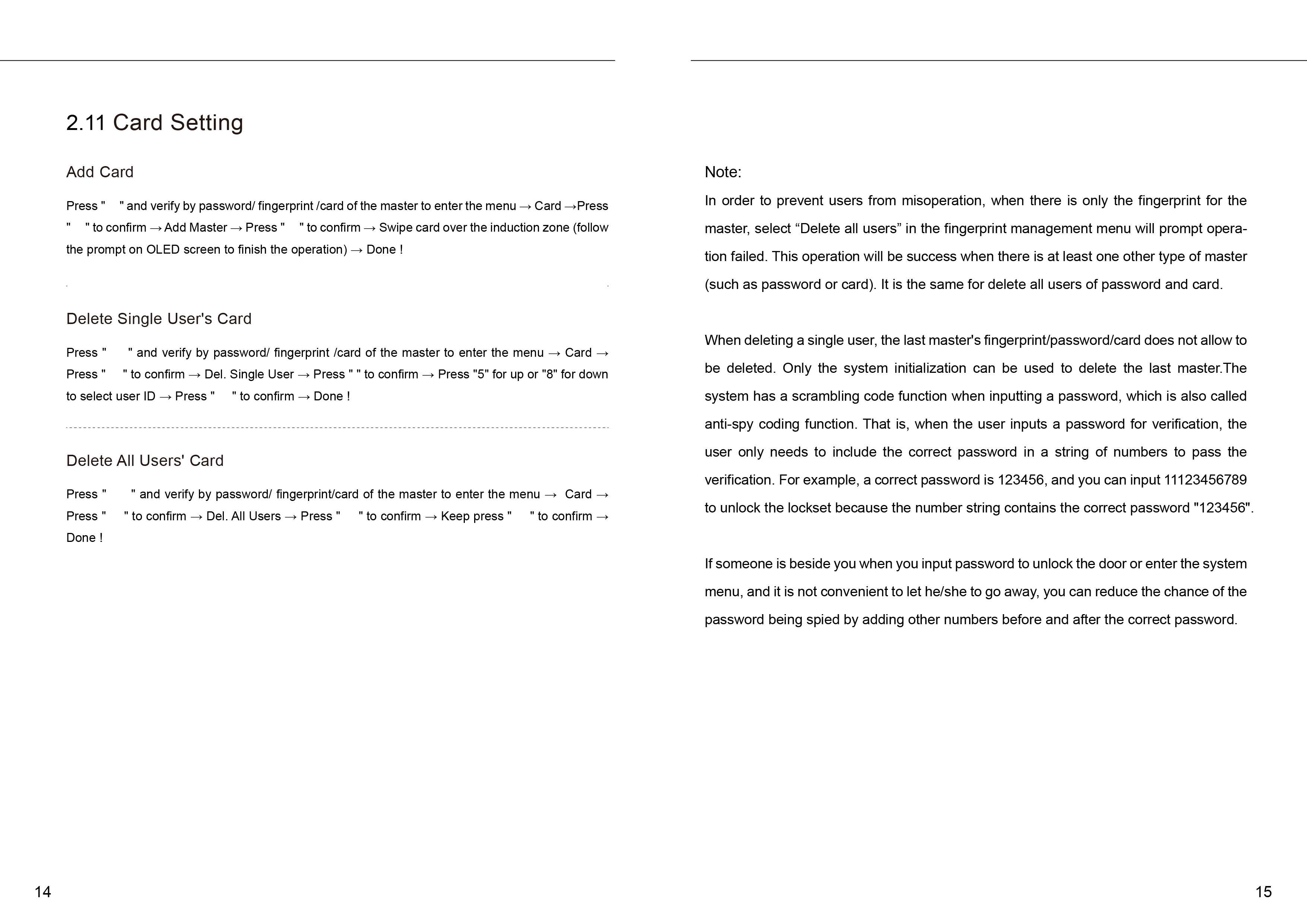 2.11 Card Setting

Add Card

Press " " and verify by password/ fingerprint /card of the master to enter the menu → Card →Press " " to confirm → Add Master → Press " " to confirm → Swipe card over the induction zone (follow the prompt on OLED screen to finish the operation) → Done !

Delete Single User's Card

Press " " and verify by password/ fingerprint /card of the master to enter the menu → Card → Press " " to confirm → Del. Single User → Press " " to confirm → Press "5" for up or "8" for down to select user ID → Press " " to confirm → Done !

Delete All Users' Card

Press " " and verify by password/ fingerprint/card of the master to enter the menu → Card → Press " " to confirm → Del. All Users → Press " " to confirm → Keep press " " to confirm → Done !

14

Note:

In order to prevent users from misoperation, when there is only the fingerprint for the master, select "Delete all users" in the fingerprint management menu will prompt operation failed. This operation will be success when there is at least one other type of master (such as password or card). It is the same for delete all users of password and card.

When deleting a single user, the last master's fingerprint/password/card does not allow to be deleted. Only the system initialization can be used to delete the last master.The system has a scrambling code function when inputting a password, which is also called anti-spy coding function. That is, when the user inputs a password for verification, the user only needs to include the correct password in a string of numbers to pass the verification. For example, a correct password is 123456, and you can input 11123456789 to unlock the lockset because the number string contains the correct password "123456".

If someone is beside you when you input password to unlock the door or enter the system menu, and it is not convenient to let he/she to go away, you can reduce the chance of the password being spied by adding other numbers before and after the correct password.

15